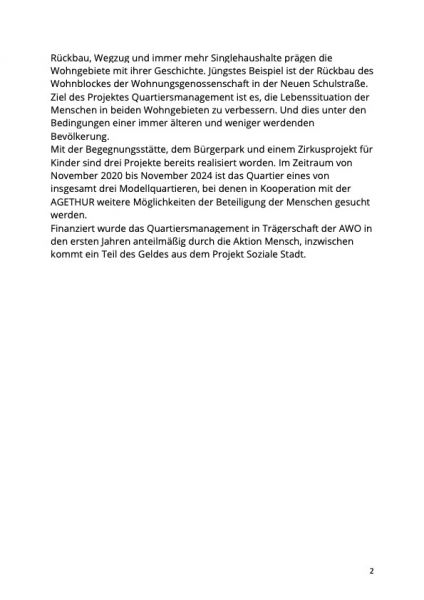 Rückbau, Wegzug und immer mehr Singlehaushalte prägen die Wohngebiete mit ihrer Geschichte. Jüngstes Beispiel ist der Rückbau des Wohnblockes der Wohnungsgenossenschaft in der Neuen Schulstraße. Ziel des Projektes Quartiersmanagement ist es, die Lebenssituation der Menschen in beiden Wohngebieten zu verbessern. Und dies unter den Bedingungen einer immer älteren und weniger werdenden Bevölkerung.
Mit der Begegnungsstätte, dem Bürgerpark und einem Zirkusprojekt für Kinder sind drei Projekte bereits realisiert worden. Im Zeitraum von November 2020 bis November 2024 ist das Quartier eines von insgesamt drei Modellquartieren, bei denen in Kooperation mit der AGETHUR weitere Möglichkeiten der Beteiligung der Menschen gesucht werden.
Finanziert wurde das Quartiersmanagement in Trägerschaft der AWO in den ersten Jahren anteilmäßig durch die Aktion Mensch, inzwischen kommt ein Teil des Geldes aus dem Projekt Soziale Stadt.

2